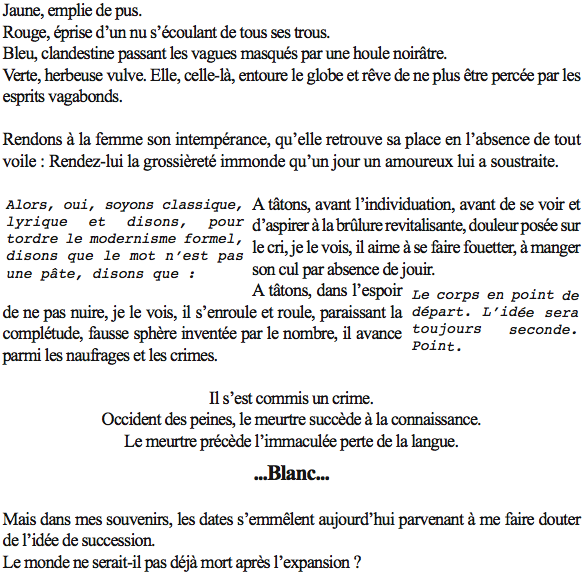 Jaune, emplie de pus.
Rouge, éprise d'un nu s'écoulant de tous ses trous.
Bleu, clandestine passant les vagues masqués par une houle noirâtre.
Verte, herbeuse vulve. Elle, celle-là, entoure le globe et rêve de ne plus être percée par les esprits vagabonds.

Rendons à la femme son intempérance, qu'elle retrouve sa place en l'absence de tout voile : Rendez-lui la grossièreté immonde qu'un jour un amoureux lui a soustraite.

Alors, oui, soyons classique, lyrique et disons, pour tordre le modernisme formel, disons que le mot n'est pas une pâte, disons que :

A tâtons, avant l'individuation, avant de se voir et d'aspirer à la brûlure revitalisante, douleur posée sur le cri, je le vois, il aime à se faire fouetter, à manger son cul par absence de jouir.
A tâtons, dans l'espoir de ne pas nuire, je le vois, il s'enroule et roule, paraissant la complétude, fausse sphère inventée par le nombre, il avance parmi les naufrages et les crimes.

Le corps en point de départ. L'idée sera toujours seconde. Point.

Il s'est commis un crime.
Occident des peines, le meurtre succède à la connaissance.
Le meurtre précède l'immaculée perte de la langue.

...Blanc...

Mais dans mes souvenirs, les dates s'emmêlent aujourd'hui parvenant à me faire douter de l'idée de succession.
Le monde ne serait-il pas déjà mort après l'expansion ?